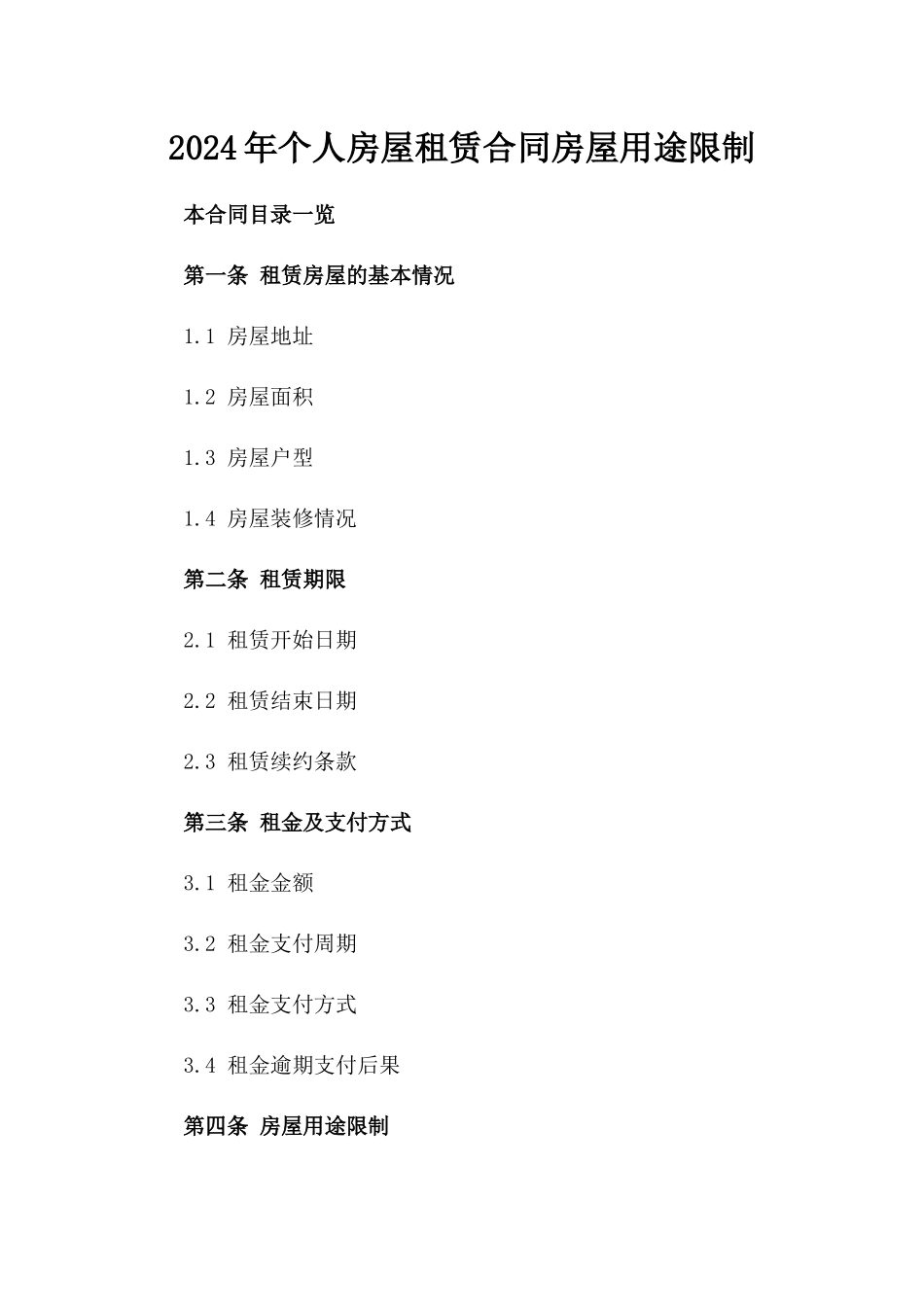 2024年个人房屋租赁合同房屋用途限制

本合同目录一览

第一条 租赁房屋的基本情况

1.1 房屋地址

1.2 房屋面积

1.3 房屋户型

1.4 房屋装修情况

第二条 租赁期限

2.1 租赁开始日期

2.2 租赁结束日期

2.3 租赁续约条款

第三条 租金及支付方式

3.1 租金金额

3.2 租金支付周期

3.3 租金支付方式

3.4 租金逾期支付后果

第四条 房屋用途限制